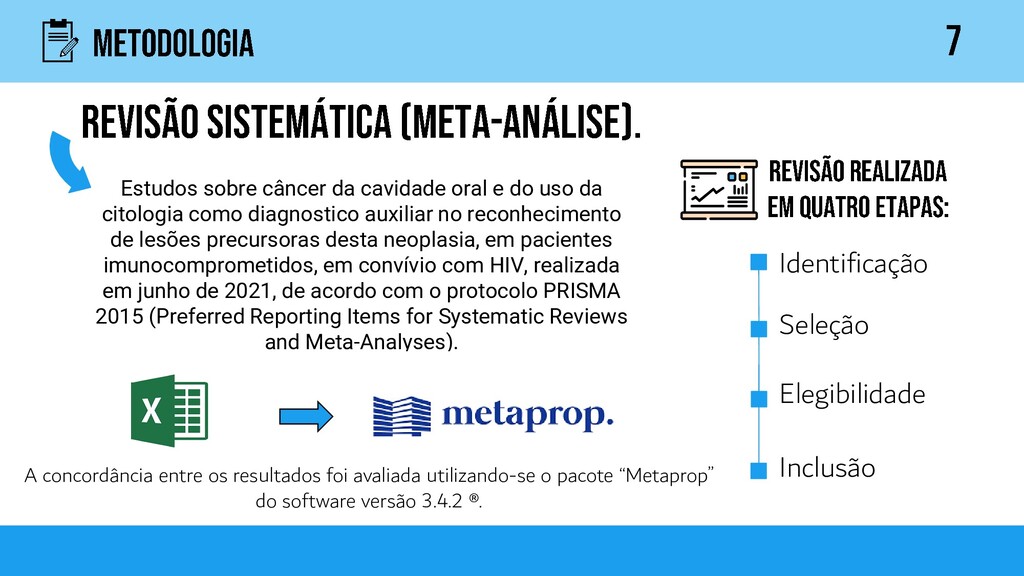 METODOLOGIA

7

REVISÃO SISTEMÁTICA (META-ANÁLISE).

Estudos sobre câncer da cavidade oral e do uso da citologia como diagnostico auxiliar no reconhecimento de lesões precursoras desta neoplasia, em pacientes imunocomprometidos, em convívio com HIV, realizada em junho de 2021, de acordo com o protocolo PRISMA 2015 (Preferred Reporting Items for Systematic Reviews and Meta-Analyses).

X

metaprop.

A concordância entre os resultados foi avaliada utilizando-se o pacote "Metaprop" do software versão 3.4.2 ®.

REVISÃO REALIZADA EM QUATRO ETAPAS:

Identificação

Seleção

Elegibilidade

Inclusão